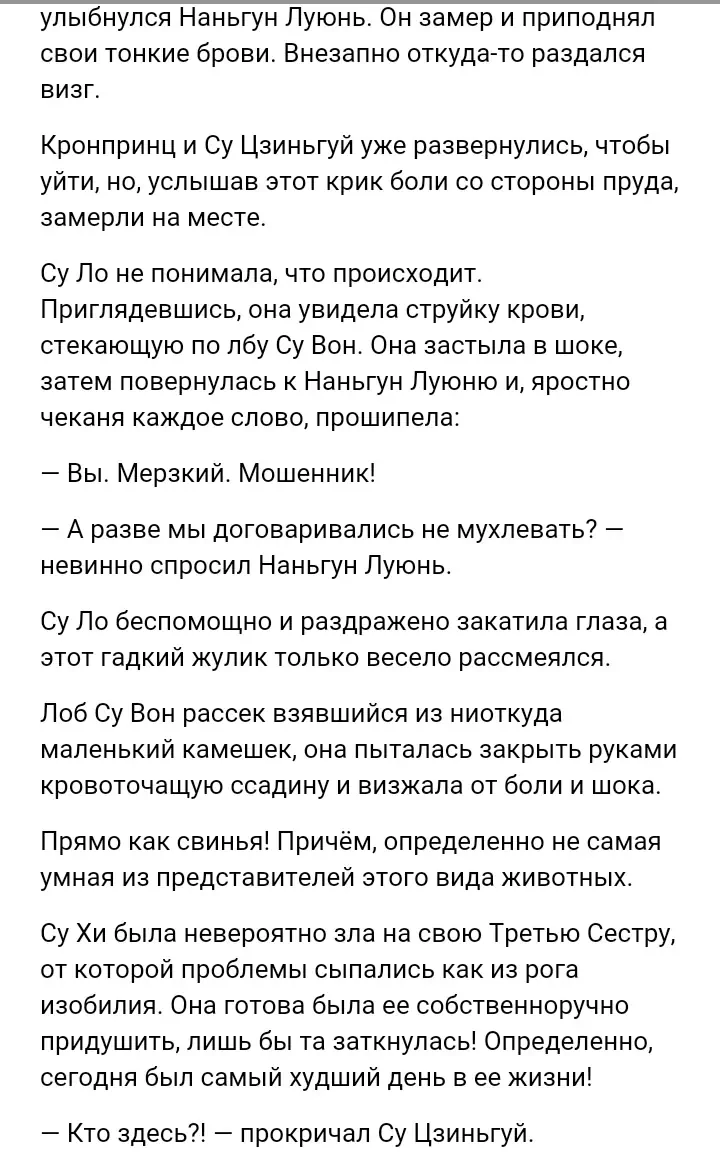 улыбнулся Наньгун Луюнь. Он замер и приподнял свои тонкие брови. Внезапно откуда-то раздался визг.

Кронпринц и Су Цзиньгуй уже развернулись, чтобы уйти, но, услышав этот крик боли со стороны пруда, замерли на месте.

Су Ло не понимала, что происходит. Приглядевшись, она увидела струйку крови, стекающую по лбу Су Вон. Она застыла в шоке, затем повернулась к Наньгун Луюню и, яростно чеканя каждое слово, прошипела:

— Вы. Мерзкий. Мошенник!

— А разве мы договаривались не мухлевать? — невинно спросил Наньгун Луюнь.

Су Ло беспомощно и раздражено закатила глаза, а этот гадкий жулик только весело рассмеялся.

Лоб Су Вон рассек взявшийся из ниоткуда маленький камешек, она пыталась закрыть руками кровоточащую ссадину и визжала от боли и шока.

Прямо как свинья! Причём, определенно не самая умная из представителей этого вида животных.

Су Хи была невероятно зла на свою Третью Сестру, от которой проблемы сыпались как из рога изобилия. Она готова была ее собственноручно придушить, лишь бы та заткнулась! Определенно, сегодня был самый худший день в ее жизни!

— Кто здесь?! — прокричал Су Цзиньгуй.